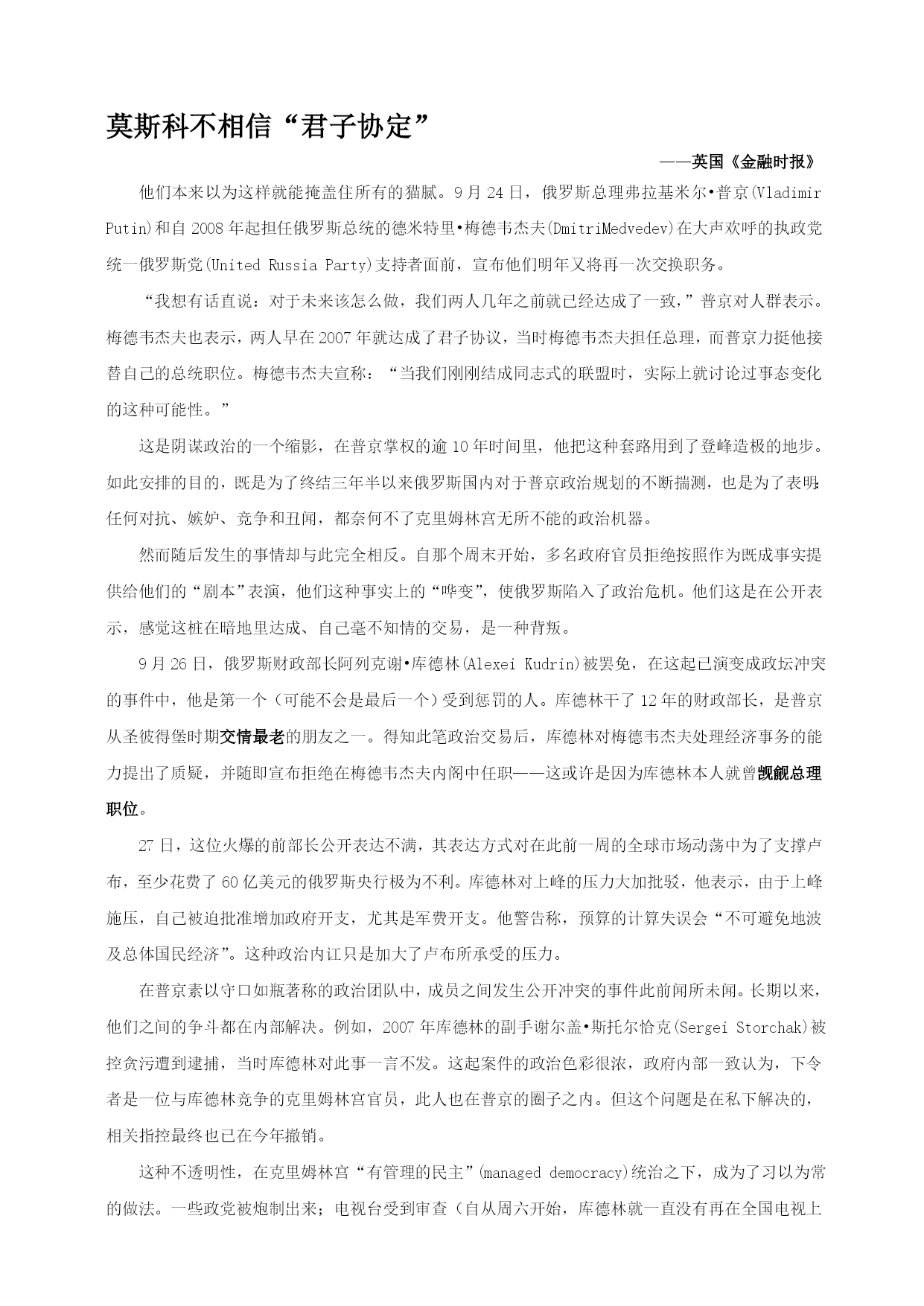 莫斯科不相信“君子协定”

——英国《金融时报》

他们本来以为这样就能掩盖住所有的猫腻。9月24日，俄罗斯总理弗拉基米尔•普京(Vladimir Putin)和自2008年起担任俄罗斯总统的德米特里•梅德韦杰夫(DmitriMedvedev)在大声欢呼的执政党统一俄罗斯党(United Russia Party)支持者面前，宣布他们明年又将再一次交换职务。

“我想有话直说：对于未来该怎么做，我们两人几年之前就已经达成了一致，”普京对人群表示。梅德韦杰夫也表示，两人早在2007年就达成了君子协议，当时梅德韦杰夫担任总理，而普京力挺他接替自己的总统职位。梅德韦杰夫宣称：“当我们刚刚结成同志式的联盟时，实际上就讨论过事态变化的这种可能性。”

这是阴谋政治的一个缩影，在普京掌权的逾10年时间里，他把这种套路用到了登峰造极的地步。如此安排的目的，既是为了终结三年半以来俄罗斯国内对于普京政治规划的不断揣测，也是为了表明:任何对抗、嫉妒、竞争和丑闻，都奈何不了克里姆林宫无所不能的政治机器。

然而随后发生的事情却与此完全相反。自那个周末开始，多名政府官员拒绝按照作为既成事实提供给他们的“剧本”表演，他们这种事实上的“哗变”，使俄罗斯陷入了政治危机。他们这是在公开表示，感觉这桩在暗地里达成、自己毫不知情的交易，是一种背叛。

9月26日，俄罗斯财政部长阿列克谢•库德林(Alexei Kudrin)被罢免，在这起已演变成政坛冲突的事件中，他是第一个（可能不会是最后一个）受到惩罚的人。库德林干了12年的财政部长，是普京从圣彼得堡时期交情最老的朋友之一。得知此笔政治交易后，库德林对梅德韦杰夫处理经济事务的能力提出了质疑，并随即宣布拒绝在梅德韦杰夫内阁中任职——这或许是因为库德林本人就曾觊觎总理职位。

27日，这位火爆的前部长公开表达不满，其表达方式对在此前一周的全球市场动荡中为了支撑卢布，至少花费了60亿美元的俄罗斯央行极为不利。库德林对上峰的压力大加批驳，他表示，由于上峰施压，自己被迫批准增加政府开支，尤其是军费开支。他警告称，预算的计算失误会“不可避免地波及总体国民经济”。这种政治内讧只是加大了卢布所承受的压力。

在普京素以守口如瓶著称的政治团队中，成员之间发生公开冲突的事件此前闻所未闻。长期以来，他们之间的争斗都在内部解决。例如，2007年库德林的副手谢尔盖•斯托尔恰克(Sergei Storchak)被控贪污遭到逮捕，当时库德林对此事一言不发。这起案件的政治色彩很浓，政府内部一致认为，下令者是一位与库德林竞争的克里姆林宫官员，此人也在普京的圈子之内。但这个问题是在私下解决的，相关指控最终也已在今年撤销。

这种不透明性，在克里姆林宫“有管理的民主”(managed democracy)统治之下，成为了习以为常的做法。一些政党被炮制出来；电视台受到审查（自从周六开始，库德林就一直没有再在全国电视上